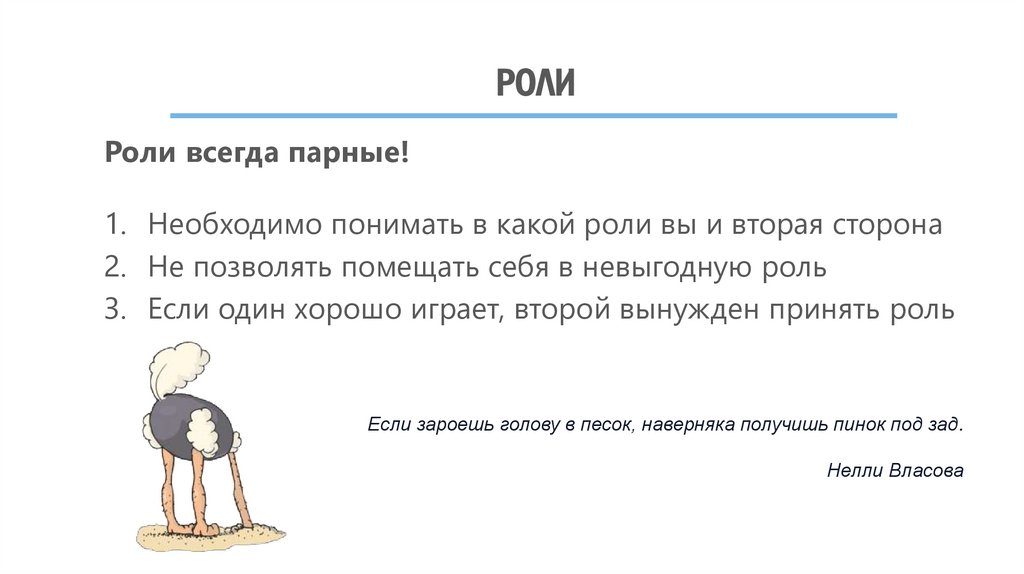 РОЛИ

Роли всегда парные!

1. Необходимо понимать в какой роли вы и вторая сторона
2. Не позволять помещать себя в невыгодную роль
3. Если один хорошо играет, второй вынужден принять роль

Если зароешь голову в песок, наверняка получишь пинок под зад.

Нелли Власова